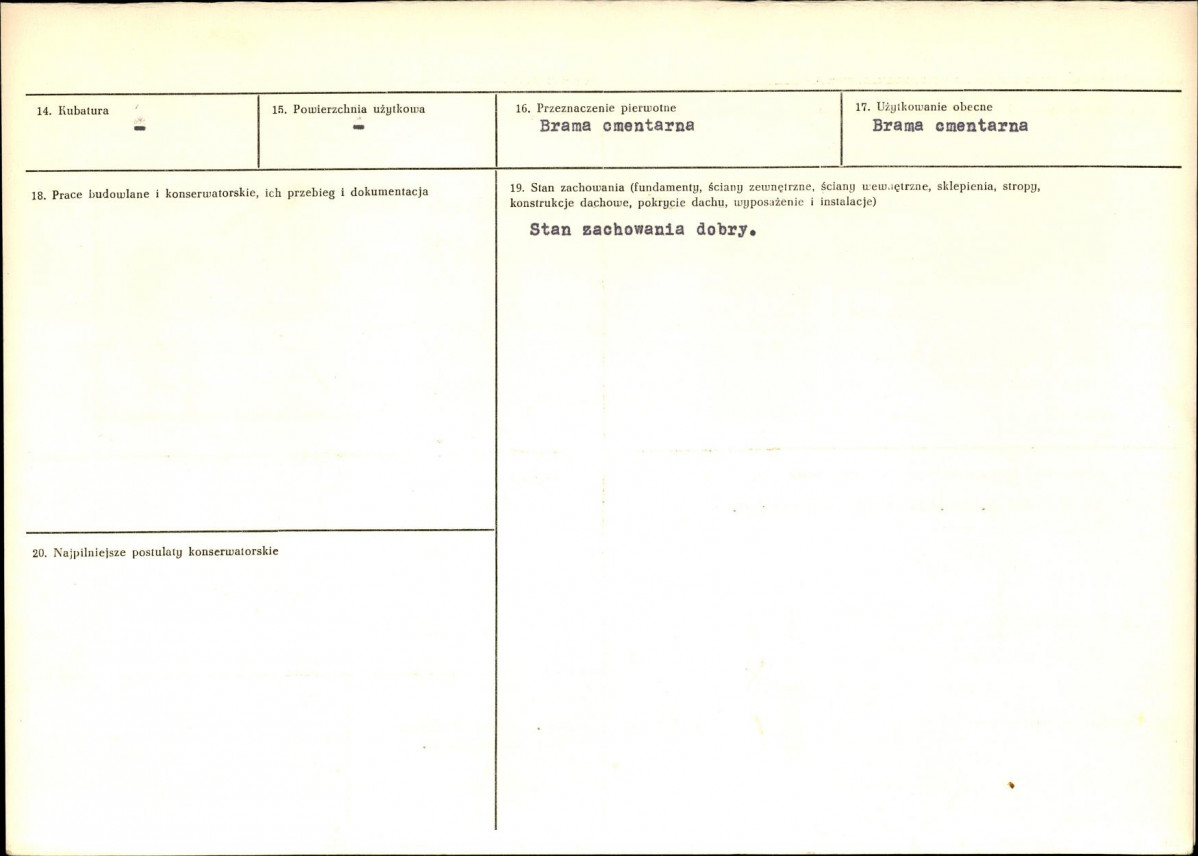 14. Kubatura
-

15. Powierzchnia użytkowa
-

16. Przeznaczenie pierwotne
Brama cmentarna

17. Użytkowanie obecne
Brama cmentarna

18. Prace budowlane i konserwatorskie, ich przebieg i dokumentacja

19. Stan zachowania (fundamenty, ściany zewnętrzne, ściany wewnętrzne, sklepienia, stropy, konstrukcje dachowe, pokrycie dachu, wyposażenie i instalacje)

Stan zachowania dobry.

20. Najpilniejsze postulaty konserwatorskie